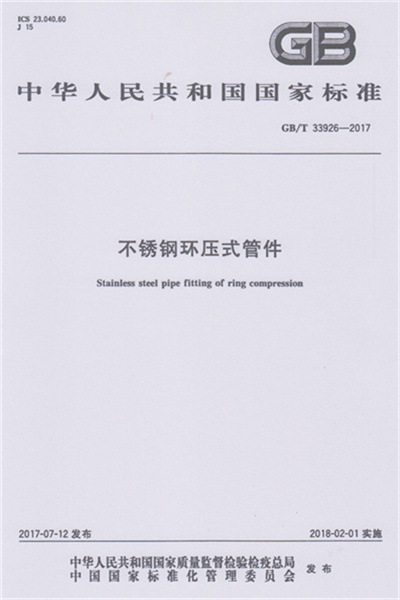 ICS 23.040.60
J 15

GB

中华人民共和国国家标准

GB/T 33926—2017

不锈钢环压式管件

Stainless steel pipe fitting of ring compression

2017-07-12 发布

2018-02-01 实施

中华人民共和国国家质量监督检验检疫总局
中国国家标准化管理委员会
发布